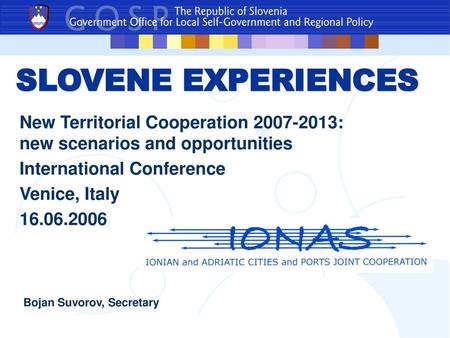 GOSP The Republic of Slovenia
Government Office for Local Self-Government and Regional Policy

SLOVENE EXPERIENCES

New Territorial Cooperation 2007-2013: new scenarios and opportunities

International Conference

Venice, Italy

16.06.2006

IONAS

IONIAN and ADRIATIC CITIES and PORTS JOINT COOPERATION

Bojan Suvorov, Secretary